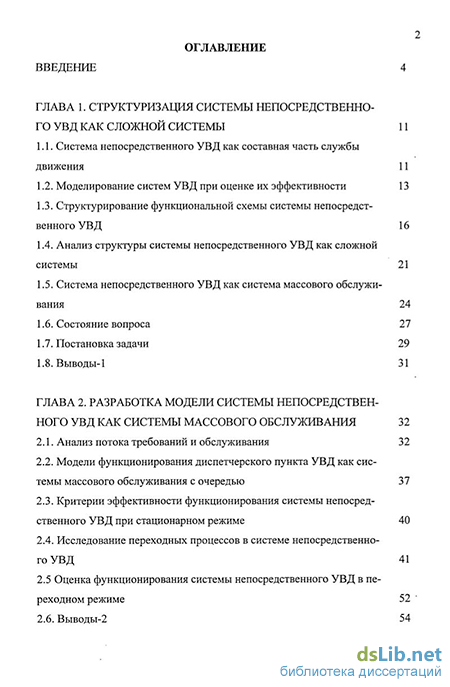 2

ОГЛАВЛЕНИЕ

ВВЕДЕНИЕ 4

ГЛАВА 1. СТРУКТУРИЗАЦИЯ СИСТЕМЫ НЕПОСРЕДСТВЕННОГО УВД КАК СЛОЖНОЙ СИСТЕМЫ 11

1.1. Система непосредственного УВД как составная часть службы движения 11

1.2. Моделирование систем УВД при оценке их эффективности 13

1.3. Структурирование функциональной схемы системы непосредственного УВД 16

1.4. Анализ структуры системы непосредственного УВД как сложной системы 21

1.5. Система непосредственного УВД как система массового обслуживания 24

1.6. Состояние вопроса 27

1.7. Постановка задачи 29

1.8. Выводы-1 31

ГЛАВА 2. РАЗРАБОТКА МОДЕЛИ СИСТЕМЫ НЕПОСРЕДСТВЕННОГО УВД КАК СИСТЕМЫ МАССОВОГО ОБСЛУЖИВАНИЯ 32

2.1. Анализ потока требований и обслуживания 32

2.2. Модели функционирования диспетчерского пункта УВД как системы массового обслуживания с очередью 37

2.3. Критерии эффективности функционирования системы непосредственного УВД при стационарном режиме 40

2.4. Исследование переходных процессов в системе непосредственного УВД 41

2.5 Оценка функционирования системы непосредственного УВД в переходном режиме 52

2.6. Выводы-2 54

dsLib.net
библиотека диссертаций